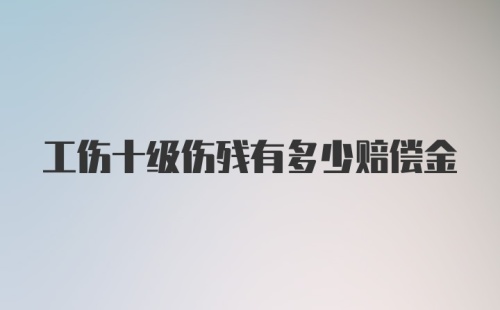 工伤十级伤残有多少赔偿金